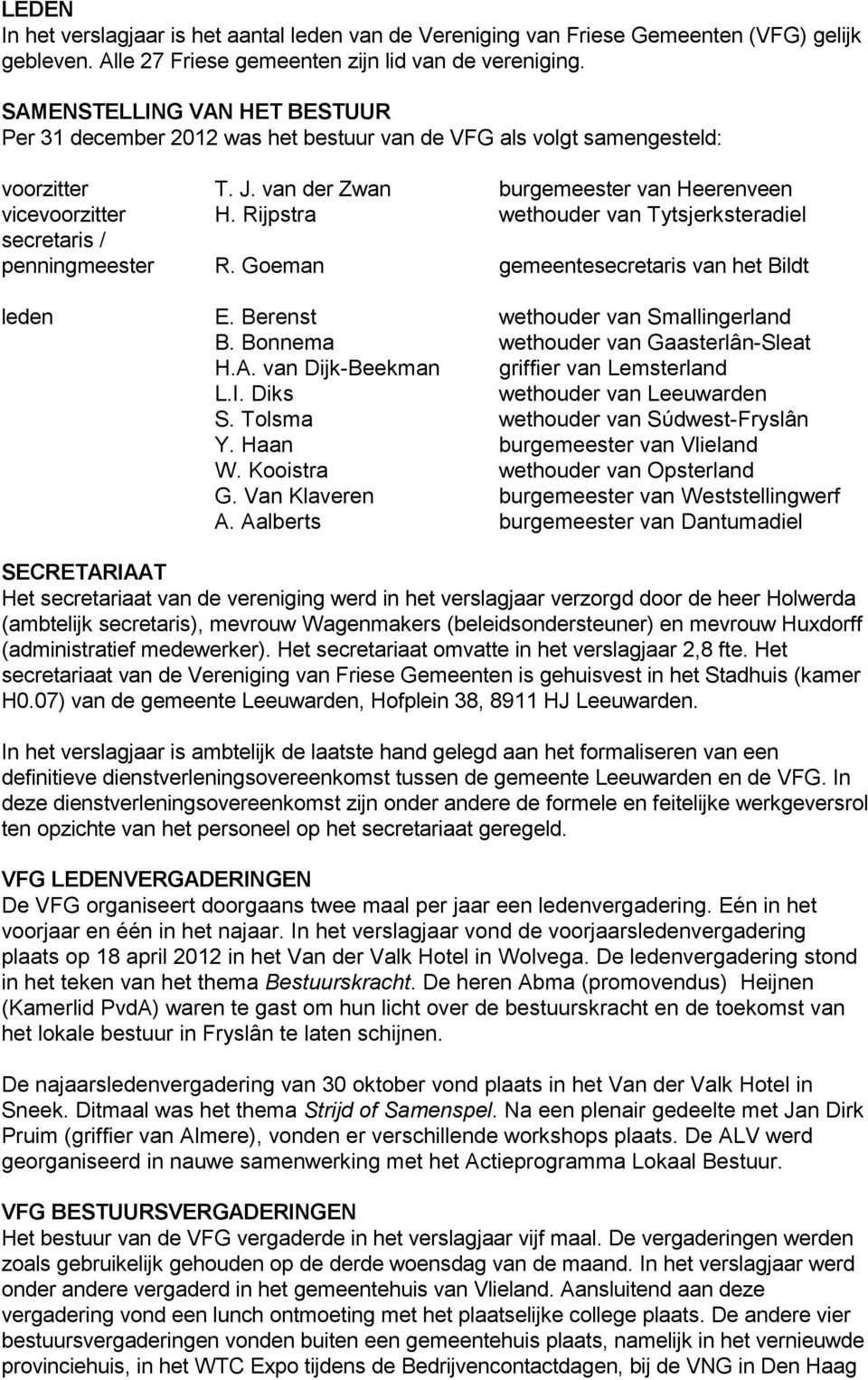 LEDEN
In het verslagjaar is het aantal leden van de Vereniging van Friese Gemeenten (VFG) gelijk gebleven. Alle 27 Friese gemeenten zijn lid van de vereniging.

SAMENSTELLING VAN HET BESTUUR
Per 31 december 2012 was het bestuur van de VFG als volgt samengesteld:

| | | |
|---|---|---|
| voorzitter | T. J. van der Zwan | burgemeester van Heerenveen |
| vicevoorzitter | H. Rijpstra | wethouder van Tytsjerksteradiel |
| secretaris / penningmeester | R. Goeman | gemeentesecretaris van het Bildt |
| leden | E. Berenst | wethouder van Smallingerland |
| | B. Bonnema | wethouder van Gaasterlân-Sleat |
| | H.A. van Dijk-Beekman | griffier van Lemsterland |
| | L.I. Diks | wethouder van Leeuwarden |
| | S. Tolsma | wethouder van Súdwest-Fryslân |
| | Y. Haan | burgemeester van Vlieland |
| | W. Kooistra | wethouder van Opsterland |
| | G. Van Klaveren | burgemeester van Weststellingwerf |
| | A. Aalberts | burgemeester van Dantumadiel |

SECRETARIAAT
Het secretariaat van de vereniging werd in het verslagjaar verzorgd door de heer Holwerda (ambtelijk secretaris), mevrouw Wagenmakers (beleidsondersteuner) en mevrouw Huxdorff (administratief medewerker). Het secretariaat omvatte in het verslagjaar 2,8 fte. Het secretariaat van de Vereniging van Friese Gemeenten is gehuisvest in het Stadhuis (kamer H0.07) van de gemeente Leeuwarden, Hofplein 38, 8911 HJ Leeuwarden.

In het verslagjaar is ambtelijk de laatste hand gelegd aan het formaliseren van een definitieve dienstverleningsovereenkomst tussen de gemeente Leeuwarden en de VFG. In deze dienstverleningsovereenkomst zijn onder andere de formele en feitelijke werkgeversrol ten opzichte van het personeel op het secretariaat geregeld.

VFG LEDENVERGADERINGEN
De VFG organiseert doorgaans twee maal per jaar een ledenvergadering. Eén in het voorjaar en één in het najaar. In het verslagjaar vond de voorjaarsledenvergadering plaats op 18 april 2012 in het Van der Valk Hotel in Wolvega. De ledenvergadering stond in het teken van het thema Bestuurskracht. De heren Abma (promovendus) Heijnen (Kamerlid PvdA) waren te gast om hun licht over de bestuurskracht en de toekomst van het lokale bestuur in Fryslân te laten schijnen.

De najaarsledenvergadering van 30 oktober vond plaats in het Van der Valk Hotel in Sneek. Ditmaal was het thema Strijd of Samenspel. Na een plenair gedeelte met Jan Dirk Pruim (griffier van Almere), vonden er verschillende workshops plaats. De ALV werd georganiseerd in nauwe samenwerking met het Actieprogramma Lokaal Bestuur.

VFG BESTUURSVERGADERINGEN
Het bestuur van de VFG vergaderde in het verslagjaar vijf maal. De vergaderingen werden zoals gebruikelijk gehouden op de derde woensdag van de maand. In het verslagjaar werd onder andere vergaderd in het gemeentehuis van Vlieland. Aansluitend aan deze vergadering vond een lunch ontmoeting met het plaatselijke college plaats. De andere vier bestuursvergaderingen vonden buiten een gemeentehuis plaats, namelijk in het vernieuwde provinciehuis, in het WTC Expo tijdens de Bedrijvencontactdagen, bij de VNG in Den Haag